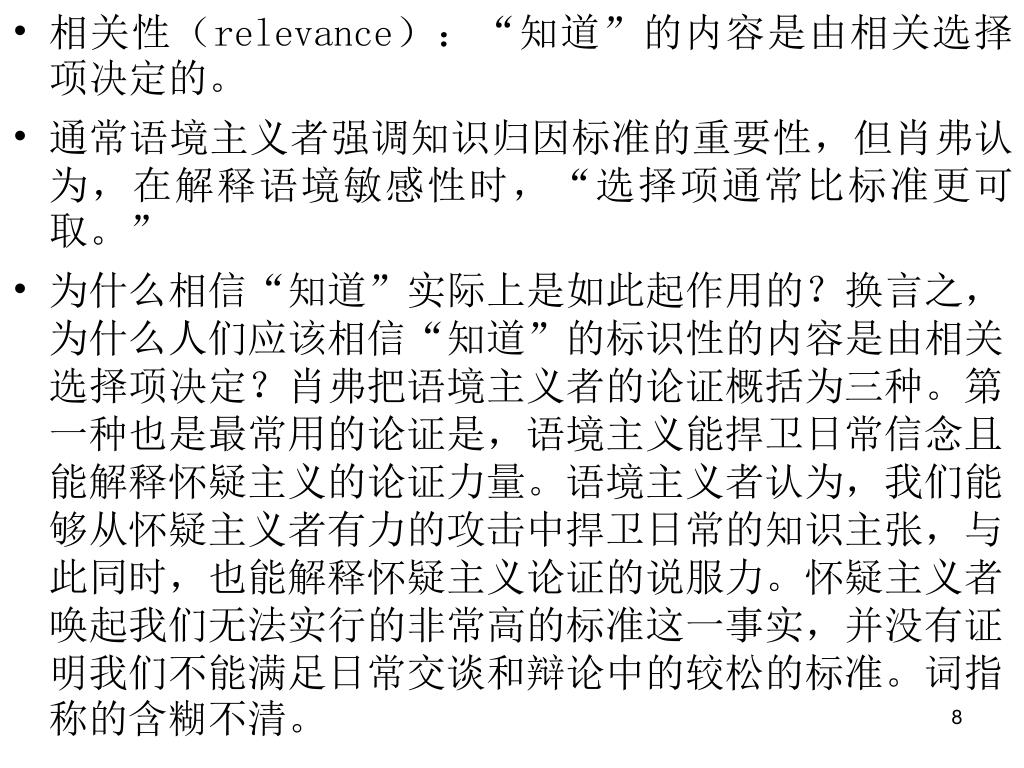 • 相关性（relevance）：“知道”的内容是由相关选择项决定的。

• 通常语境主义者强调知识归因标准的重要性，但肖弗认为，在解释语境敏感性时，“选择项通常比标准更可取。”

• 为什么相信“知道”实际上是如此起作用的？换言之，为什么人们应该相信“知道”的标识性的内容是由相关选择项决定？肖弗把语境主义者的论证概括为三种。第一种也是最常用的论证是，语境主义能捍卫日常信念且能解释怀疑主义的论证力量。语境主义者认为，我们能够从怀疑主义者有力的攻击中捍卫日常的知识主张，与此同时，也能解释怀疑主义论证的说服力。怀疑主义者唤起我们无法实行的非常高的标准这一事实，并没有证明我们不能满足日常交谈和辩论中的较松的标准。词指称的含糊不清。

8